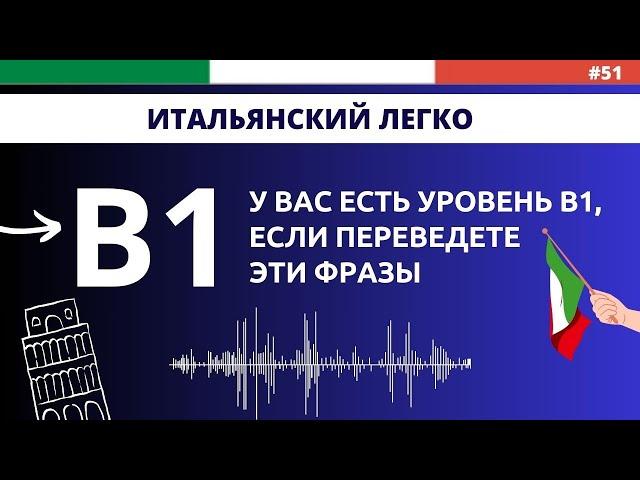 #51

ИТАЛЬЯНСКИЙ ЛЕГКО

B1

У ВАС ЕСТЬ УРОВЕНЬ B1, ЕСЛИ ПЕРЕВЕДЕТЕ ЭТИ ФРАЗЫ